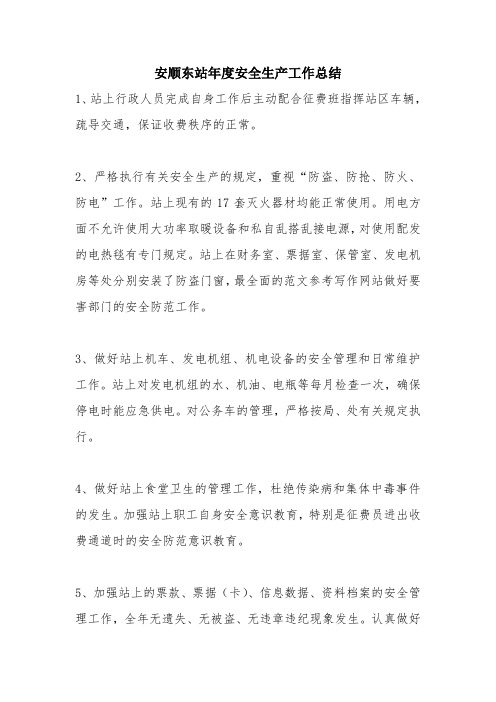 安顺东站年度安全生产工作总结

1、站上行政人员完成自身工作后主动配合征费班指挥站区车辆，疏导交通，保证收费秩序的正常。

2、严格执行有关安全生产的规定，重视“防盗、防抢、防火、防电”工作。站上现有的 17 套灭火器材均能正常使用。用电方面不允许使用大功率取暖设备和私自乱搭乱接电源，对使用配发的电热毯有专门规定。站上在财务室、票据室、保管室、发电机房等处分别安装了防盗门窗，最全面的范文参考写作网站做好要害部门的安全防范工作。

3、做好站上机车、发电机组、机电设备的安全管理和日常维护工作。站上对发电机组的水、机油、电瓶等每月检查一次，确保停电时能应急供电。对公务车的管理，严格按局、处有关规定执行。

4、做好站上食堂卫生的管理工作，杜绝传染病和集体中毒事件的发生。加强站上职工自身安全意识教育，特别是征费员进出收费通道时的安全防范意识教育。

5、加强站上的票款、票据（卡）、信息数据、资料档案的安全管理工作，全年无遗失、无被盗、无违章违纪现象发生。认真做好